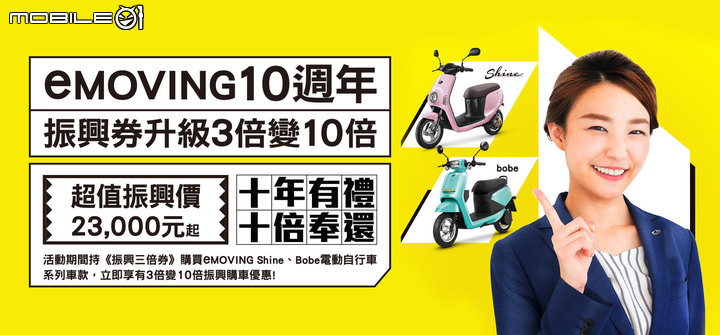 MOBILE01

eMOVING10週年

振興券升級3倍變10倍

超值振興價
23,000元起

十年有禮
十倍奉還

活動期間持《振興三倍券》購買eMOVING Shine、Bobe電動自行車系列車款，立即享有3倍變10倍振興購車優惠!

Shine

bobe